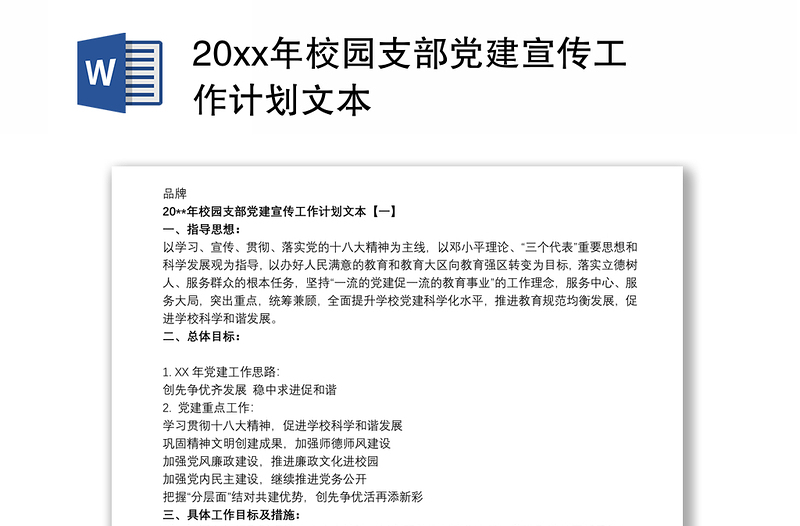 W

20xx年校园支部党建宣传工作计划文本

品牌

20**年校园支部党建宣传工作计划文本【一】

一、指导思想：

以学习、宣传、贯彻、落实党的十八大精神为主线，以邓小平理论、“三个代表”重要思想和科学发展观为指导，以办好人民满意的教育和教育大区向教育强区转变为目标，落实立德树人、服务群众的根本任务，坚持“一流的党建促一流的教育事业”的工作理念，服务中心、服务大局，突出重点，统筹兼顾，全面提升学校党建科学化水平，推进教育规范均衡发展，促进学校科学和谐发展。

二、总体目标：

1. XX 年党建工作思路：
创先争优齐发展 稳中求进促和谐
2. 党建重点工作：
学习贯彻十八大精神，促进学校科学和谐发展
巩固精神文明创建成果，加强师德师风建设
加强党风廉政建设，推进廉政文化进校园
加强党内民主建设，继续推进党务公开
把握“分层面”结对共建优势，创先争优活再添新彩

三、具体工作目标及措施：